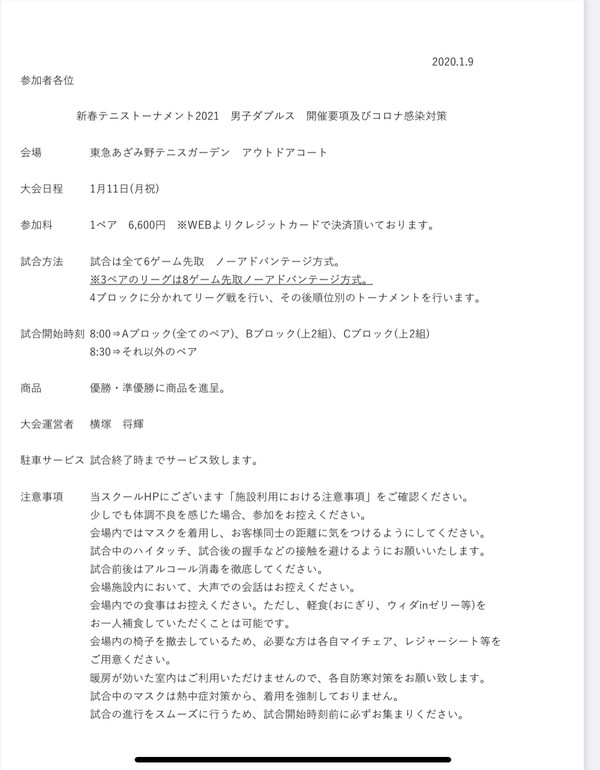 2020.1.9

参加者各位

新春テニストーナメント2021　男子ダブルス　開催要項及びコロナ感染対策

会場　東急あざみ野テニスガーデン　アウトドアコート

大会日程　1月11日(月祝)

参加料　1ペア　6,600円　※WEBよりクレジットカードで決済頂いております。

試合方法　試合は全て6ゲーム先取　ノーアドバンテージ方式。
※3ペアのリーグは8ゲーム先取ノーアドバンテージ方式。
4ブロックに分かれてリーグ戦を行い、その後順位別のトーナメントを行います。

試合開始時刻　8:00⇒Aブロック(全てのペア)、Bブロック(上2組)、Cブロック(上2組)
8:30⇒それ以外のペア

商品　優勝・準優勝に商品を進呈。

大会運営者　横塚　将輝

駐車サービス　試合終了時までサービス致します。

注意事項　当スクールHPにございます「施設利用における注意事項」をご確認ください。
少しでも体調不良を感じた場合、参加をお控えください。
会場内ではマスクを着用し、お客様同士の距離に気をつけるようにしてください。
試合中のハイタッチ、試合後の握手などの接触を避けるようにお願いいたします。
試合前後はアルコール消毒を徹底してください。
会場施設内において、大声での会話はお控えください。
会場内での食事はお控えください。ただし、軽食(おにぎり、ウィダinゼリー等)をお一人補食していただくことは可能です。
会場内の椅子を撤去しているため、必要な方は各自マイチェア、レジャーシート等をご用意ください。
暖房が効いた室内はご利用いただけませんので、各自防寒対策をお願い致します。
試合中のマスクは熱中症対策から、着用を強制しておりません。
試合の進行をスムーズに行うため、試合開始時刻前に必ずお集まりください。